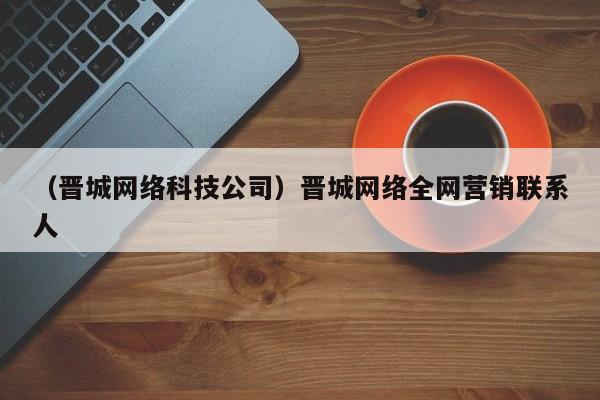 （晋城网络科技公司）晋城网络全网营销联系人